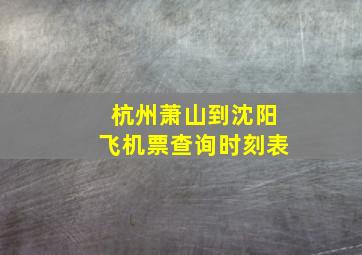 杭州萧山到沈阳
飞机票查询时刻表